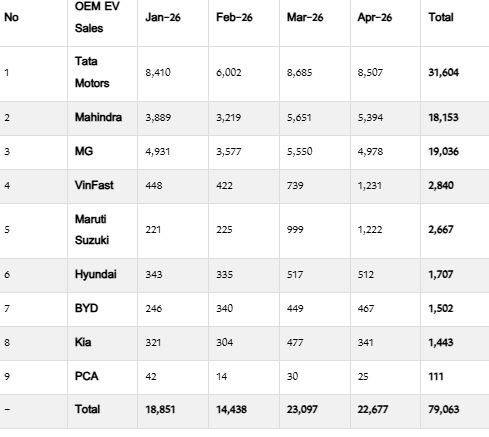 | No | OEM EV Sales | Jan-26 | Feb-26 | Mar-26 | Apr-26 | Total |
|---|---|---|---|---|---|---|
| 1 | Tata Motors | 8,410 | 6,002 | 8,685 | 8,507 | 31,604 |
| 2 | Mahindra | 3,889 | 3,219 | 5,651 | 5,394 | 18,153 |
| 3 | MG | 4,931 | 3,577 | 5,550 | 4,978 | 19,036 |
| 4 | VinFast | 448 | 422 | 739 | 1,231 | 2,840 |
| 5 | Maruti Suzuki | 221 | 225 | 999 | 1,222 | 2,667 |
| 6 | Hyundai | 343 | 335 | 517 | 512 | 1,707 |
| 7 | BYD | 246 | 340 | 449 | 467 | 1,502 |
| 8 | Kia | 321 | 304 | 477 | 341 | 1,443 |
| 9 | PCA | 42 | 14 | 30 | 25 | 111 |
| - | Total | 18,851 | 14,438 | 23,097 | 22,677 | 79,063 |